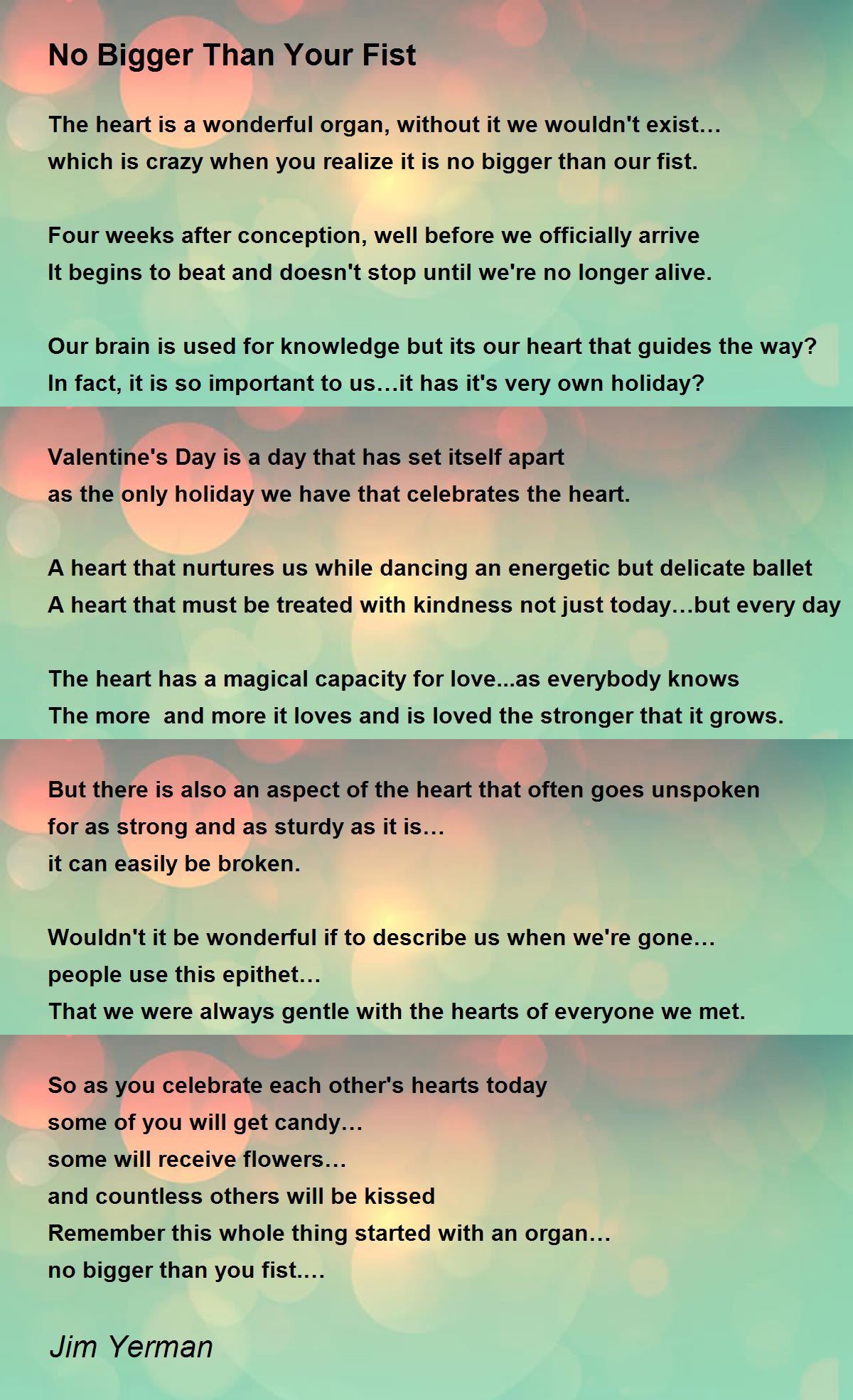 No Bigger Than Your Fist

The heart is a wonderful organ, without it we wouldn't exist…
which is crazy when you realize it is no bigger than our fist.

Four weeks after conception, well before we officially arrive
It begins to beat and doesn't stop until we're no longer alive.

Our brain is used for knowledge but its our heart that guides the way?
In fact, it is so important to us…it has it's very own holiday?

Valentine's Day is a day that has set itself apart
as the only holiday we have that celebrates the heart.

A heart that nurtures us while dancing an energetic but delicate ballet
A heart that must be treated with kindness not just today…but every day

The heart has a magical capacity for love...as everybody knows
The more  and more it loves and is loved the stronger that it grows.

But there is also an aspect of the heart that often goes unspoken
for as strong and as sturdy as it is…
it can easily be broken.

Wouldn't it be wonderful if to describe us when we're gone…
people use this epithet…
That we were always gentle with the hearts of everyone we met.

So as you celebrate each other's hearts today
some of you will get candy…
some will receive flowers…
and countless others will be kissed
Remember this whole thing started with an organ…
no bigger than you fist.…

Jim Yerman